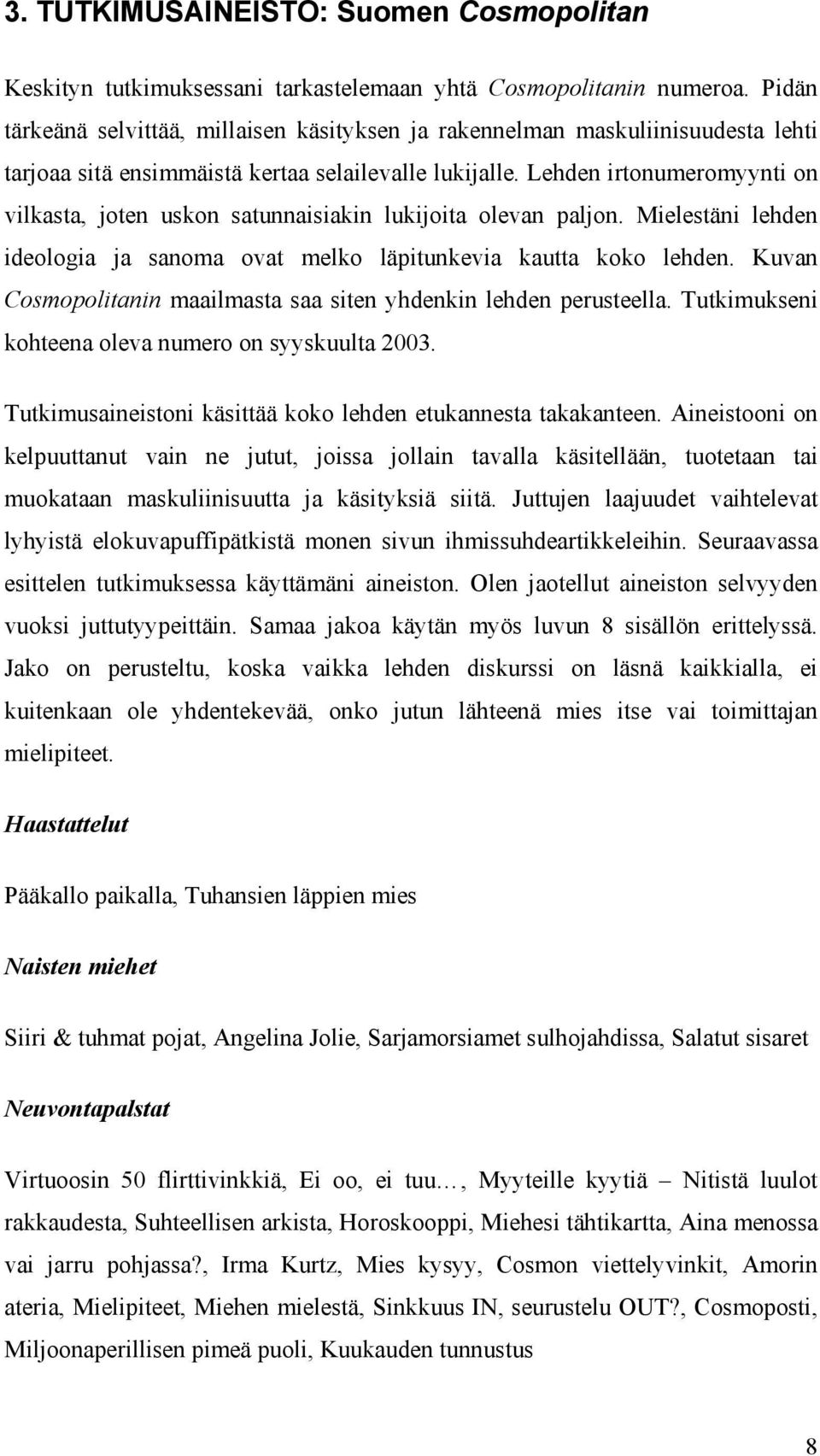 3. TUTKIMUSAINEISTO: Suomen Cosmopolitan

Keskityn tutkimuksessani tarkastelemaan yhtä Cosmopolitanin numeroa. Pidän tärkeänä selvittää, millaisen käsityksen ja rakennelman maskuliinisuudesta lehti tarjoaa sitä ensimmäistä kertaa selailevalle lukijalle. Lehden irtonumeromyynti on vilkasta, joten uskon satunnaisiakin lukijoita olevan paljon. Mielestäni lehden ideologia ja sanoma ovat melko läpitunkevia kautta koko lehden. Kuvan Cosmopolitanin maailmasta saa siten yhdenkin lehden perusteella. Tutkimukseni kohteena oleva numero on syyskuulta 2003.

Tutkimusaineistoni käsittää koko lehden etukannesta takakanteen. Aineistooni on kelpuuttanut vain ne jutut, joissa jollain tavalla käsitellään, tuotetaan tai muokataan maskuliinisuutta ja käsityksiä siitä. Juttujen laajuudet vaihtelevat lyhyistä elokuvapuffipätkistä monen sivun ihmissuhdeartikkeleihin. Seuraavassa esittelen tutkimuksessa käyttämäni aineiston. Olen jaotellut aineiston selvyyden vuoksi juttutyypeittäin. Samaa jakoa käytän myös luvun 8 sisällön erittelyssä. Jako on perusteltu, koska vaikka lehden diskurssi on läsnä kaikkialla, ei kuitenkaan ole yhdentekevää, onko jutun lähteenä mies itse vai toimittajan mielipiteet.

Haastattelut

Pääkallo paikalla, Tuhansien läppien mies

Naisten miehet

Siiri & tuhmat pojat, Angelina Jolie, Sarjamorsiamet sulhojahdissa, Salatut sisaret

Neuvontapalstat

Virtuoosin 50 flirttivinkkiä, Ei oo, ei tuu…, Myyteille kyytiä – Nitistä luulot rakkaudesta, Suhteellisen arkista, Horoskooppi, Miehesi tähtikartta, Aina menossa vai jarru pohjassa?, Irma Kurtz, Mies kysyy, Cosmon viettelyvinkit, Amorin ateria, Mielipiteet, Miehen mielestä, Sinkkuus IN, seurustelu OUT?, Cosmoposti, Miljoonaperillisen pimeä puoli, Kuukauden tunnustus

8